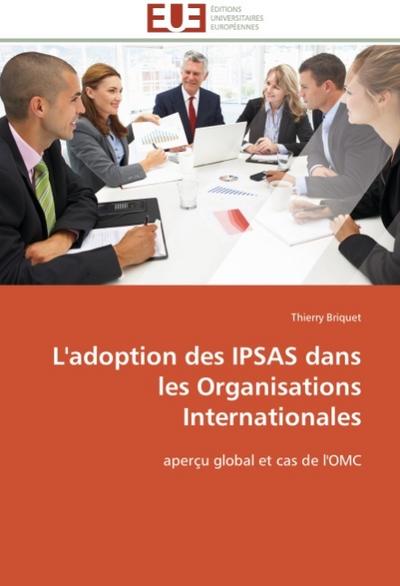 EUE ÉDITIONS UNIVERSITAIRES EUROPÉENNES

Thierry Briquet

L'adoption des IPSAS dans les Organisations Internationales

aperçu global et cas de l'OMC